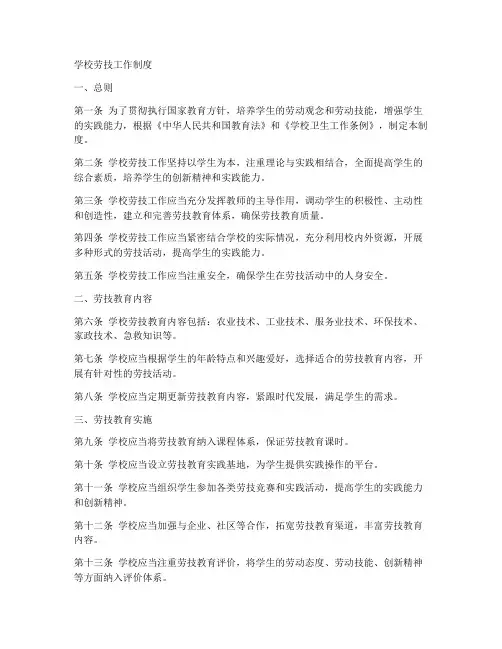 学校劳技工作制度

一、总则

第一条 为了贯彻执行国家教育方针，培养学生的劳动观念和劳动技能，增强学生的实践能力，根据《中华人民共和国教育法》和《学校卫生工作条例》，制定本制度。

第二条 学校劳技工作坚持以学生为本，注重理论与实践相结合，全面提高学生的综合素质，培养学生的创新精神和实践能力。

第三条 学校劳技工作应当充分发挥教师的主导作用，调动学生的积极性、主动性和创造性，建立和完善劳技教育体系，确保劳技教育质量。

第四条 学校劳技工作应当紧密结合学校的实际情况，充分利用校内外资源，开展多种形式的劳技活动，提高学生的实践能力。

第五条 学校劳技工作应当注重安全，确保学生在劳技活动中的人身安全。

二、劳技教育内容

第六条 学校劳技教育内容包括：农业技术、工业技术、服务业技术、环保技术、家政技术、急救知识等。

第七条 学校应当根据学生的年龄特点和兴趣爱好，选择适合的劳技教育内容，开展有针对性的劳技活动。

第八条 学校应当定期更新劳技教育内容，紧跟时代发展，满足学生的需求。

三、劳技教育实施

第九条 学校应当将劳技教育纳入课程体系，保证劳技教育课时。

第十条 学校应当设立劳技教育实践基地，为学生提供实践操作的平台。

第十一条 学校应当组织学生参加各类劳技竞赛和实践活动，提高学生的实践能力和创新精神。

第十二条 学校应当加强与企业、社区等合作，拓宽劳技教育渠道，丰富劳技教育内容。

第十三条 学校应当注重劳技教育评价，将学生的劳动态度、劳动技能、创新精神等方面纳入评价体系。